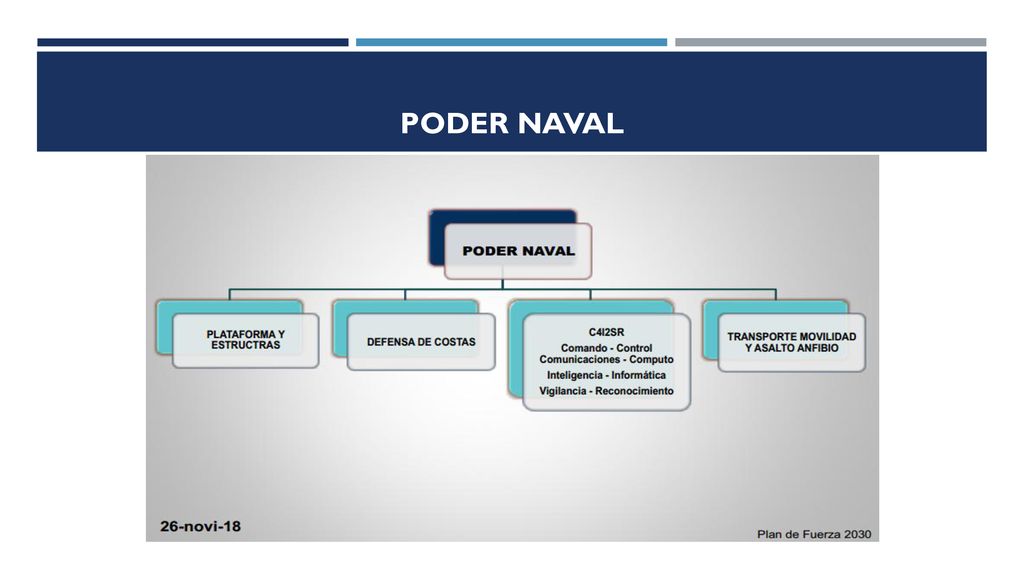 PODER NAVAL

PODER NAVAL

PLATAFORMA Y ESTRUCTRAS

DEFENSA DE COSTAS

C4I2SR
Comando - Control
Comunicaciones - Computo
Inteligencia - Informática
Vigilancia - Reconocimiento

TRANSPORTE MOVILIDAD Y ASALTO ANFIBIO

26-novi-18

Plan de Fuerza 2030